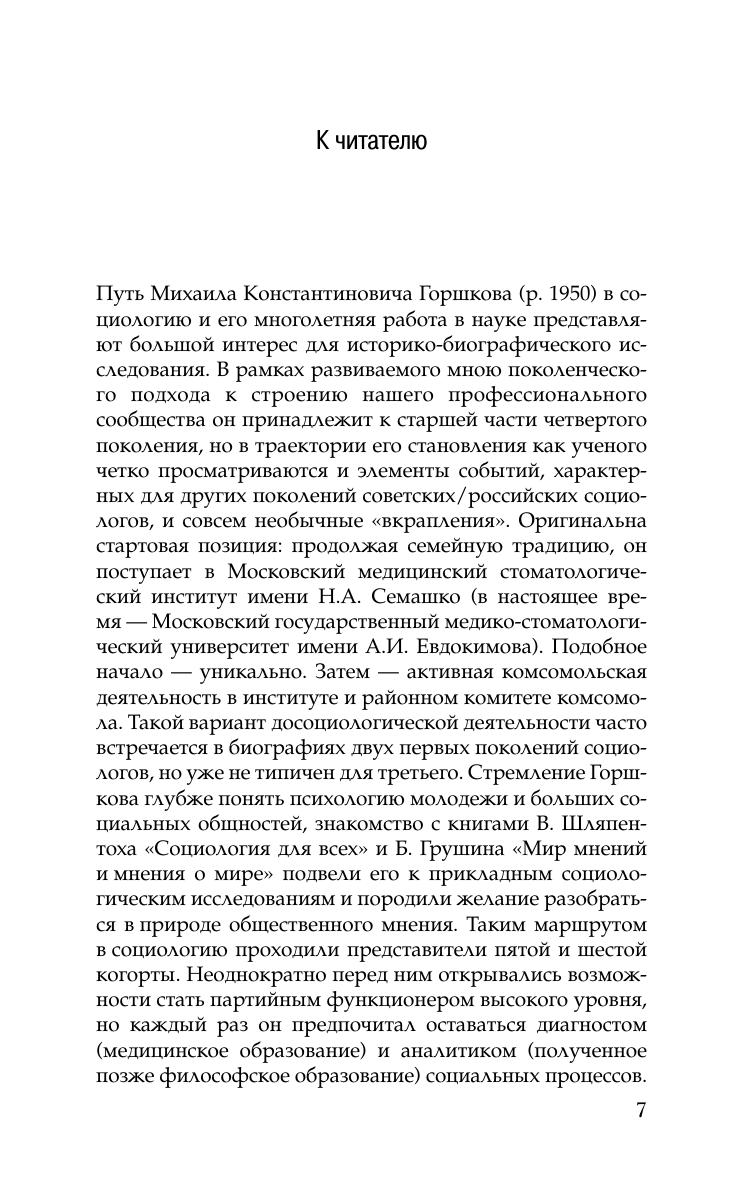 К читателю

Путь Михаила Константиновича Горшкова (р. 1950) в социологию и его многолетняя работа в науке представляют большой интерес для историко-биографического исследования. В рамках развиваемого мною поколенческого подхода к строению нашего профессионального сообщества он принадлежит к старшей части четвертого поколения, но в траектории его становления как ученого четко просматриваются и элементы событий, характерных для других поколений советских/российских социологов, и совсем необычные «вкрапления». Оригинальна стартовая позиция: продолжая семейную традицию, он поступает в Московский медицинский стоматологический институт имени Н.А. Семашко (в настоящее время — Московский государственный медико-стоматологический университет имени А.И. Евдокимова). Подобное начало — уникально. Затем — активная комсомольская деятельность в институте и районном комитете комсомола. Такой вариант досоциологической деятельности часто встречается в биографиях двух первых поколений социологов, но уже не типичен для третьего. Стремление Горшкова глубже понять психологию молодежи и больших социальных общностей, знакомство с книгами В. Шляпентоха «Социология для всех» и Б. Грушина «Мир мнений и мнения о мире» подвели его к прикладным социологическим исследованиям и породили желание разобраться в природе общественного мнения. Таким маршрутом в социологию проходили представители пятой и шестой когорты. Неоднократно перед ним открывались возможности стать партийным функционером высокого уровня, но каждый раз он предпочитал оставаться диагностом (медицинское образование) и аналитиком (полученное позже философское образование) социальных процессов.

7